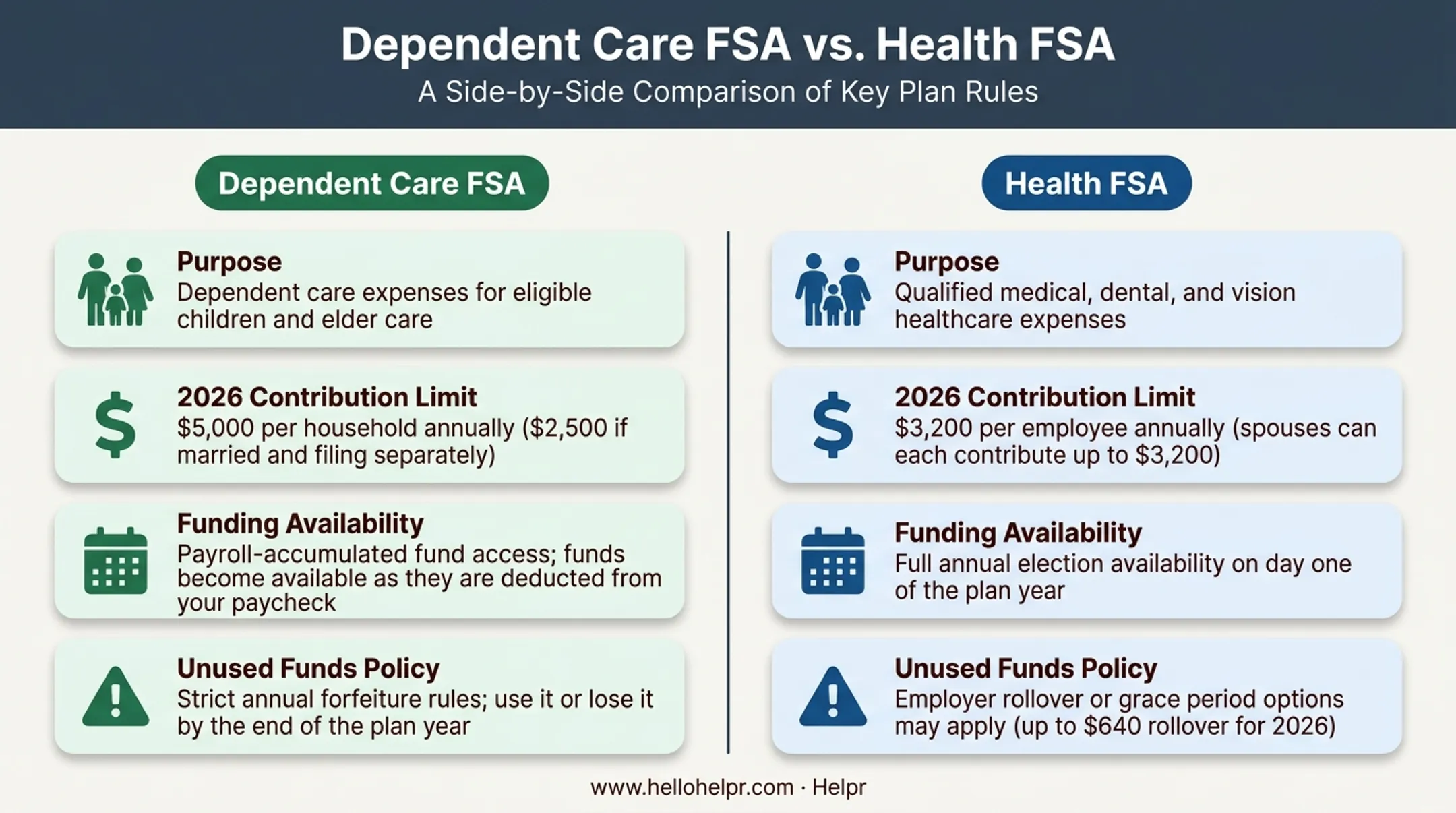 Dependent Care FSA vs. Health FSA

A Side-by-Side Comparison of Key Plan Rules

Dependent Care FSA

Purpose
Dependent care expenses for eligible children and elder care

2026 Contribution Limit
\$5,000 per household annually (\$2,500 if married and filing separately)

Funding Availability
Payroll-accumulated fund access; funds become available as they are deducted from your paycheck

Unused Funds Policy
Strict annual forfeiture rules; use it or lose it by the end of the plan year

Health FSA

Purpose
Qualified medical, dental, and vision healthcare expenses

2026 Contribution Limit
\$3,200 per employee annually (spouses can each contribute up to \$3,200)

Funding Availability
Full annual election availability on day one of the plan year

Unused Funds Policy
Employer rollover or grace period options may apply (up to \$640 rollover for 2026)

www.hellohelpr.com · Helpr